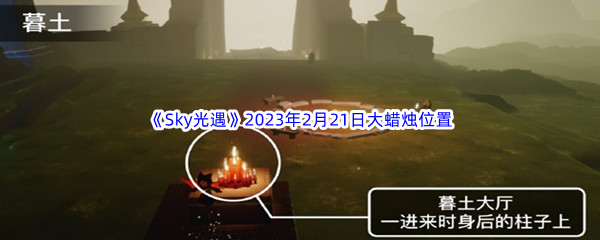 暮土

《Sky光遇》2023年2月21日大蜡烛位置

暮土大厅
一进来时身后的柱子上